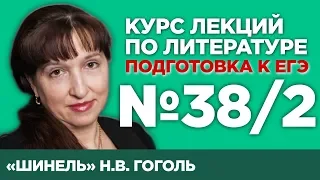 КУРС ЛЕКЦИЙ
ПО ЛИТЕРАТУРЕ
ПОДГОТОВКА К ЕГЭ

№38/2

«ШИНЕЛЬ» Н.В. ГОГОЛЬ